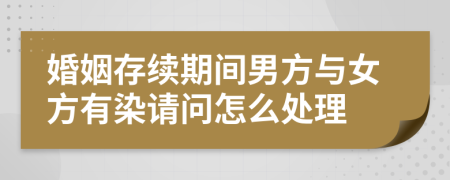 婚姻存续期间男方与女方有染请问怎么处理